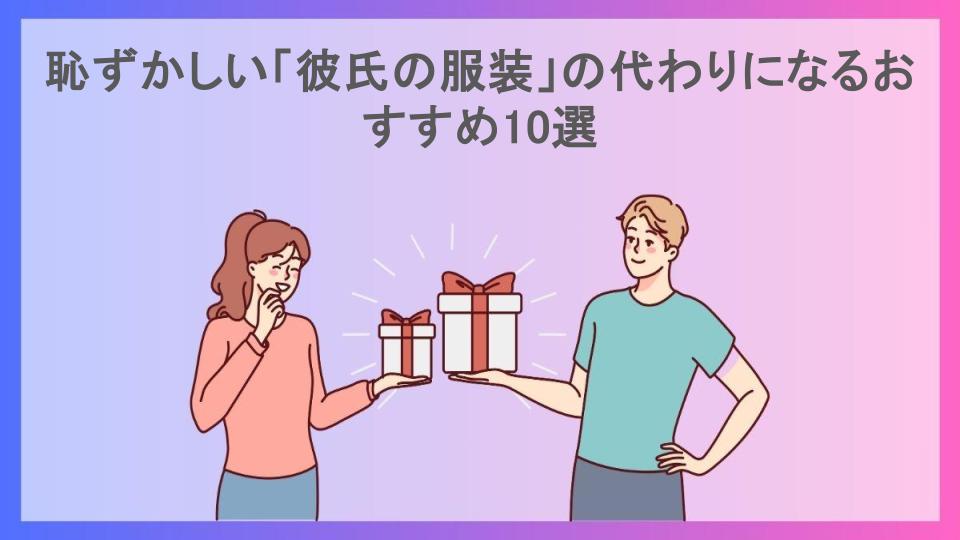 恥ずかしい「彼氏の服装」の代わりになるおすすめ10選